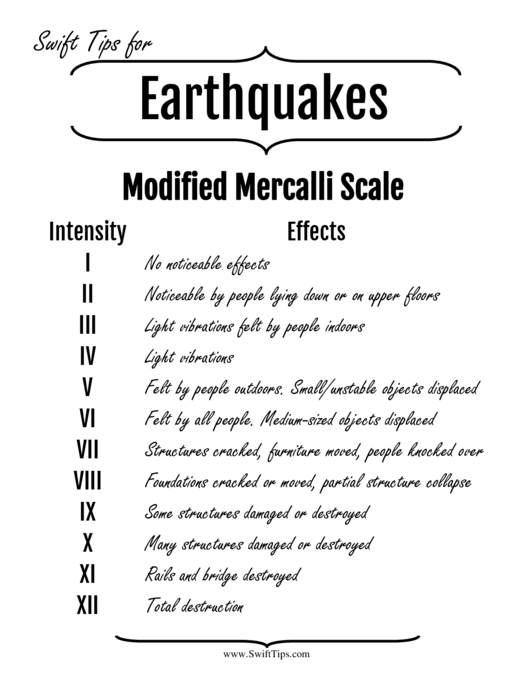 Swift Tips for

Earthquakes

Modified Mercalli Scale

| Intensity | Effects |
|---|---|
| I | No noticeable effects |
| II | Noticeable by people lying down or on upper floors |
| III | Light vibrations felt by people indoors |
| IV | Light vibrations |
| V | Felt by people outdoors. Small/unstable objects displaced |
| VI | Felt by all people. Medium-sized objects displaced |
| VII | Structures cracked, furniture moved, people knocked over |
| VIII | Foundations cracked or moved, partial structure collapse |
| IX | Some structures damaged or destroyed |
| X | Many structures damaged or destroyed |
| XI | Rails and bridge destroyed |
| XII | Total destruction |

www.SwiftTips.com